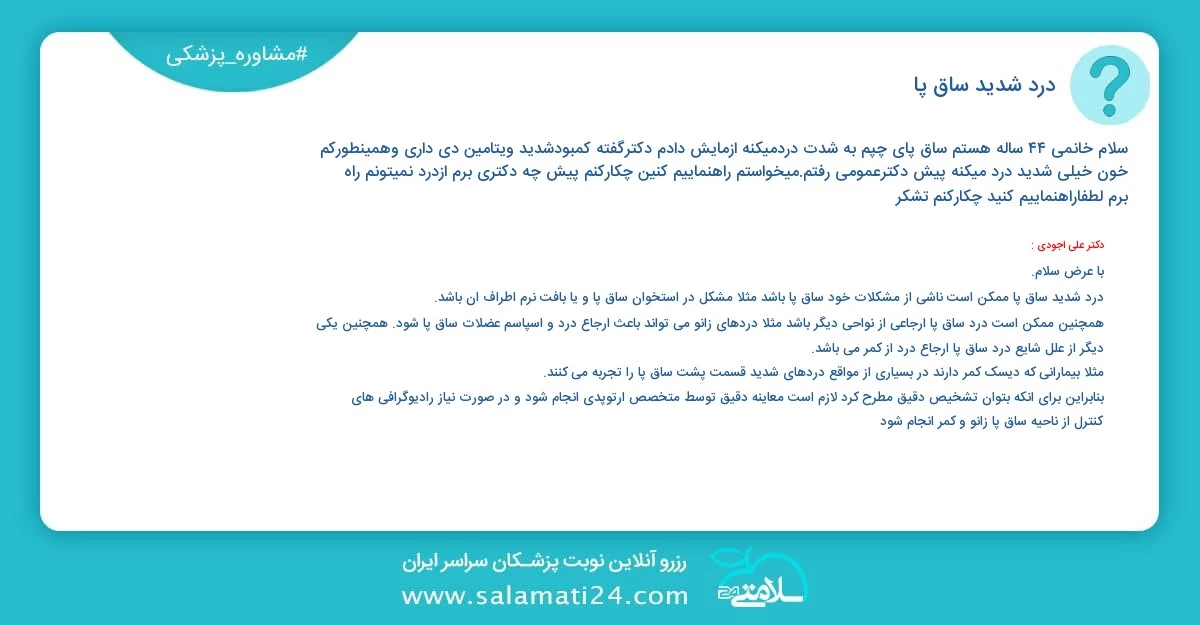 #مشاوره_پزشکی

درد شدید ساق پا

سلام خانمی ۴۴ ساله هستم ساق پای چپم به شدت دردمیکنه ازمایش دادم دکترگفته کمبودشدید ویتامین دی داری وهمینطورکم خون خیلی شدید درد میکنه پیش دکترعمومی رفتم.میخواستم راهنماییم کنین چکارکنم پیش چه دکتری برم ازدرد نمیتونم راه برم لطفاراهنماییم کنید چکارکنم تشکر

دکتر علی اجودی :

با عرض سلام.

درد شدید ساق پا ممکن است ناشی از مشکلات خود ساق پا باشد مثلا مشکل در استخوان ساق پا و یا بافت نرم اطراف ان باشد.

همچنین ممکن است درد ساق پا ارجاعی از نواحی دیگر باشد مثلا دردهای زانو می تواند باعث ارجاع درد و اسپاسم عضلات ساق پا شود. همچنین یکی دیگر از علل شایع درد ساق پا ارجاع درد از کمر می باشد.

مثلا بیمارانی که دیسک کمر دارند در بسیاری از مواقع دردهای شدید قسمت پشت ساق پا را تجربه می کنند.

بنابراین برای انکه بتوان تشخیص دقیق مطرح کرد لازم است معاینه دقیق توسط متخصص ارتوپدی انجام شود و در صورت نیاز رادیوگرافی های کنترل از ناحیه ساق پا زانو و کمر انجام شود

رزرو آنلاین نوبت پزشـکان سراسر ایران

www.salamati24.com

سلامتی 24